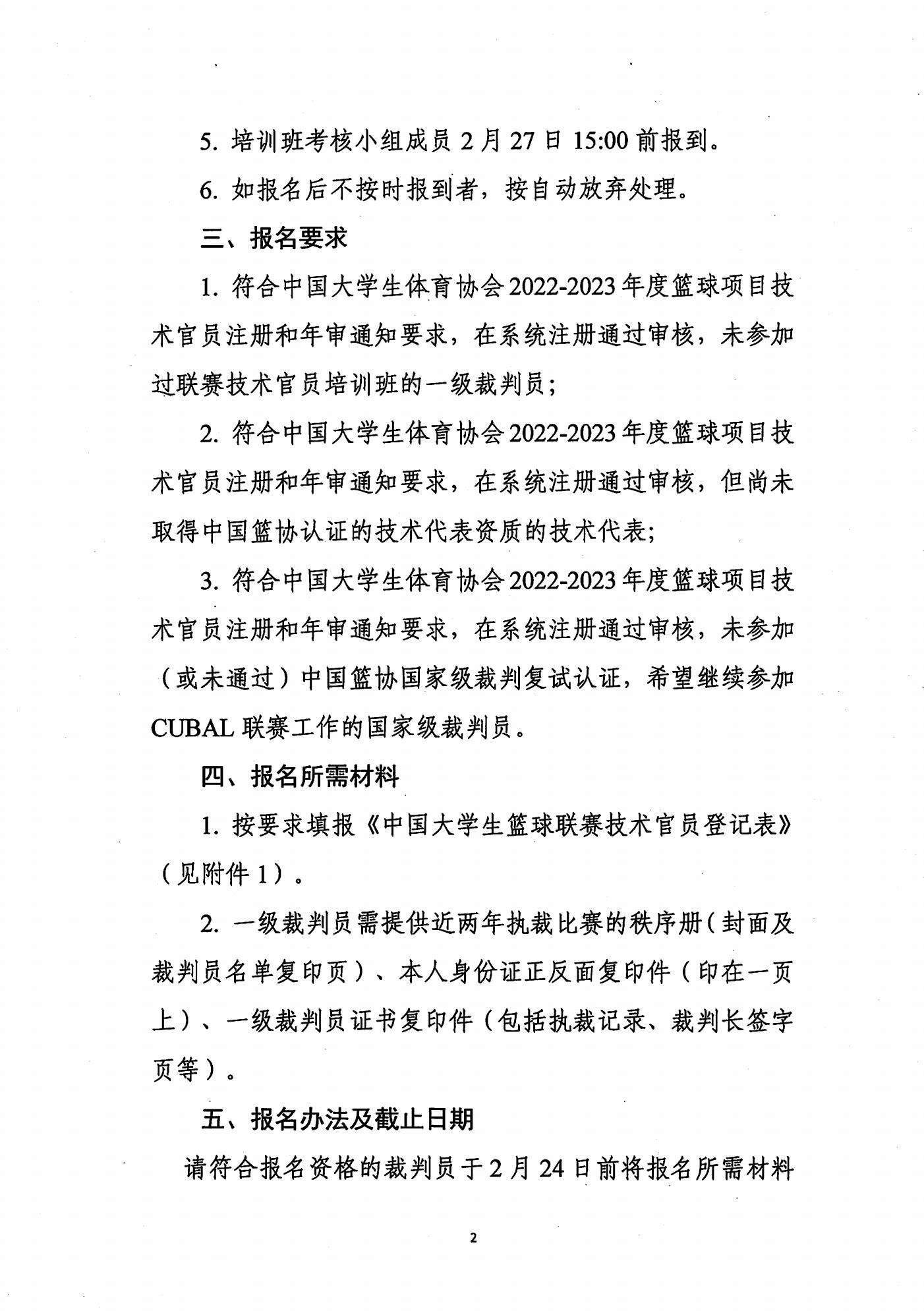 5. 培训班考核小组成员 2 月 27 日 15:00 前报到。

6. 如报名后不按时报到者，按自动放弃处理。

三、报名要求

1. 符合中国大学生体育协会 2022-2023 年度篮球项目技术官员注册和年审通知要求，在系统注册通过审核，未参加过联赛技术官员培训班的一级裁判员；

2. 符合中国大学生体育协会 2022-2023 年度篮球项目技术官员注册和年审通知要求，在系统注册通过审核，但尚未取得中国篮协认证的技术代表资质的技术代表；

3. 符合中国大学生体育协会 2022-2023 年度篮球项目技术官员注册和年审通知要求，在系统注册通过审核，未参加（或未通过）中国篮协国家级裁判复试认证，希望继续参加 CUBAL 联赛工作的国家级裁判员。

四、报名所需材料

1. 按要求填报《中国大学生篮球联赛技术官员登记表》（见附件 1）。

2. 一级裁判员需提供近两年执裁比赛的秩序册（封面及裁判员名单复印页）、本人身份证正反面复印件（印在一页上）、一级裁判员证书复印件（包括执裁记录、裁判长签字页等）。

五、报名办法及截止日期

请符合报名资格的裁判员于 2 月 24 日前将报名所需材料

2